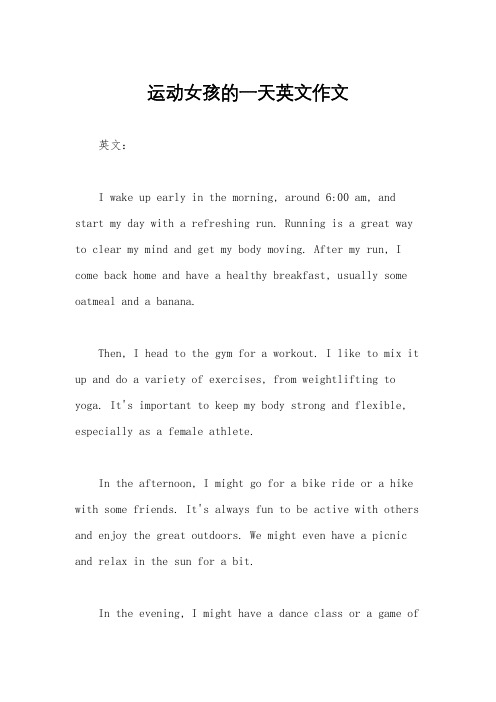 运动女孩的一天英文作文

英文：

I wake up early in the morning, around 6:00 am, and start my day with a refreshing run. Running is a great way to clear my mind and get my body moving. After my run, I come back home and have a healthy breakfast, usually some oatmeal and a banana.

Then, I head to the gym for a workout. I like to mix it up and do a variety of exercises, from weightlifting to yoga. It's important to keep my body strong and flexible, especially as a female athlete.

In the afternoon, I might go for a bike ride or a hike with some friends. It's always fun to be active with others and enjoy the great outdoors. We might even have a picnic and relax in the sun for a bit.

In the evening, I might have a dance class or a game of